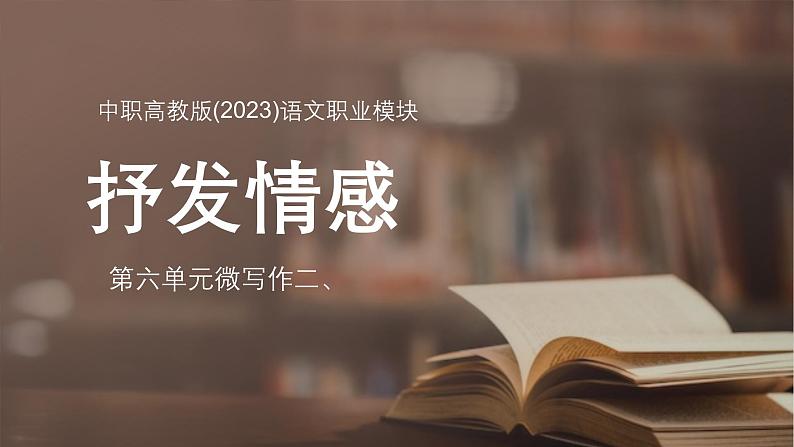 中职高教版(2023)语文职业模块

抒发情感

第六单元微写作二、